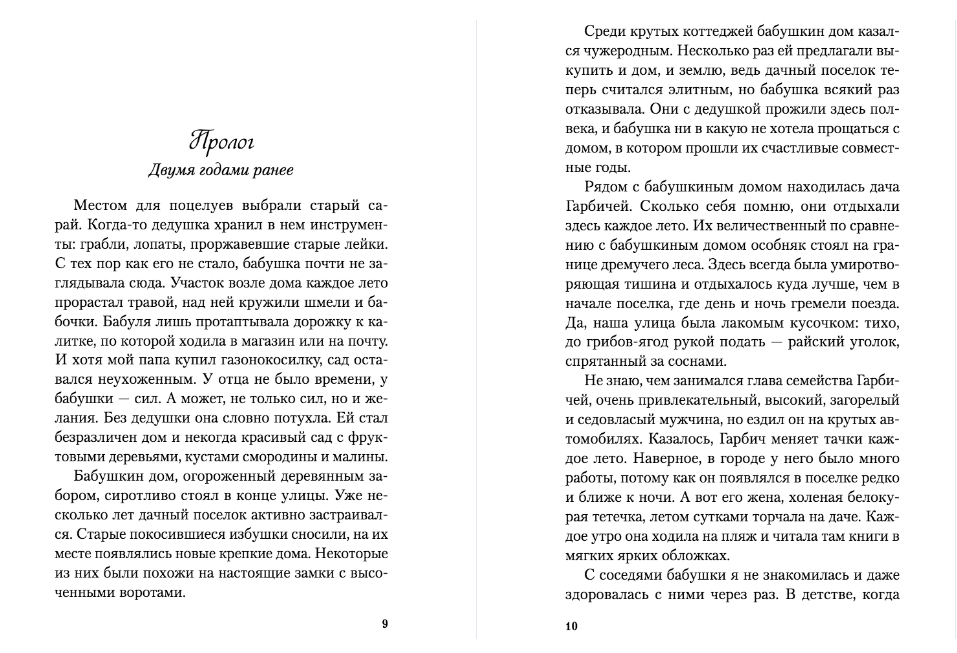 Пролог

Двумя годами ранее

Местом для поцелуев выбрали старый сарай. Когда-то дедушка хранил в нем инструменты: грабли, лопаты, проржавевшие старые лейки. С тех пор как его не стало, бабушка почти не заглядывала сюда. Участок возле дома каждое лето прорастал травой, над ней кружили шмели и бабочки. Бабуля лишь протаптывала дорожку к калитке, по которой ходила в магазин или на почту. И хотя мой папа купил газонокосилку, сад оставался неухоженным. У отца не было времени, у бабушки — сил. А может, не только сил, но и желания. Без дедушки она словно потухла. Ей стал безразличен дом и некогда красивый сад с фруктовыми деревьями, кустами смородины и малины.

Бабушкин дом, огороженный деревянным забором, сиротливо стоял в конце улицы. Уже несколько лет дачный поселок активно застраивался. Старые покосившиеся избушки сносили, на их месте появлялись новые крепкие дома. Некоторые из них были похожи на настоящие замки с высоченными воротами.

9

Среди крутых коттеджей бабушкин дом казался чужеродным. Несколько раз ей предлагали выкупить и дом, и землю, ведь дачный поселок теперь считался элитным, но бабушка всякий раз отказывала. Они с дедушкой прожили здесь полвека, и бабушка ни в какую не хотела прощаться с домом, в котором прошли их счастливые совместные годы.

Рядом с бабушкиным домом находилась дача Гарбичей. Сколько себя помню, они отдыхали здесь каждое лето. Их величественный по сравнению с бабушкиным домом особняк стоял на границе дремучего леса. Здесь всегда была умиротворяющая тишина и отдыхалось куда лучше, чем в начале поселка, где день и ночь гремели поезда. Да, наша улица была лакомым кусочком: тихо, до грибов-ягод рукой подать — райский уголок, спрятанный за соснами.

Не знаю, чем занимался глава семейства Гарбичей, очень привлекательный, высокий, загорелый и седовласый мужчина, но ездил он на крутых автомобилях. Казалось, Гарбич меняет тачки каждое лето. Наверное, в городе у него было много работы, потому как он появлялся в поселке редко и ближе к ночи. А вот его жена, холеная белокурая тетечка, летом сутками торчала на даче. Каждое утро она ходила на пляж и читала там книги в мягких ярких обложках.

С соседями бабушки я не знакомилась и даже здоровалась с ними через раз. В детстве, когда

10